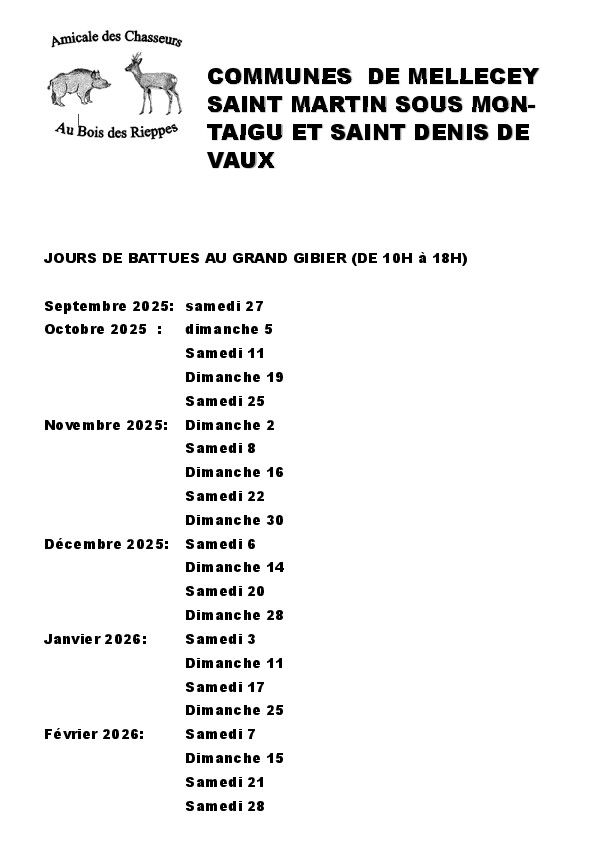 Amicale des Chasseurs
Au Bois des Rieppes

COMMUNES DE MELLECEY SAINT MARTIN SOUS MONTAIGU ET SAINT DENIS DE VAUX

JOURS DE BATTUES AU GRAND GIBIER (DE 10H à 18H)

Septembre 2025: samedi 27
Octobre 2025 : dimanche 5
Samedi 11
Dimanche 19
Samedi 25
Novembre 2025: Dimanche 2
Samedi 8
Dimanche 16
Samedi 22
Dimanche 30
Décembre 2025: Samedi 6
Dimanche 14
Samedi 20
Dimanche 28
Janvier 2026: Samedi 3
Dimanche 11
Samedi 17
Dimanche 25
Février 2026: Samedi 7
Dimanche 15
Samedi 21
Samedi 28